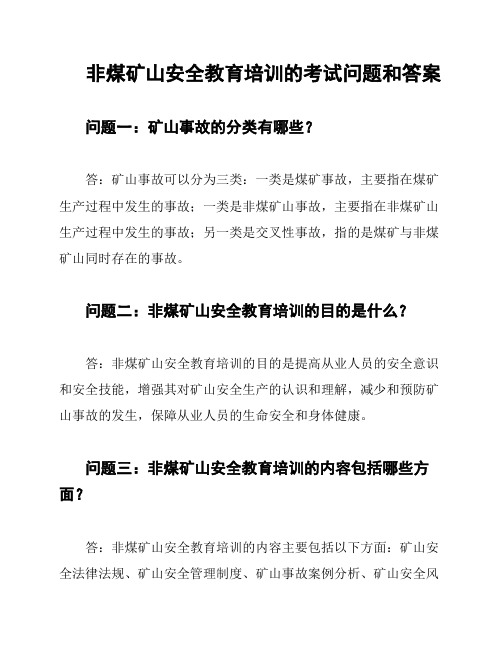 非煤矿山安全教育培训的考试问题和答案

问题一：矿山事故的分类有哪些？

答：矿山事故可以分为三类：一类是煤矿事故，主要指在煤矿生产过程中发生的事故；一类是非煤矿山事故，主要指在非煤矿山生产过程中发生的事故；另一类是交叉性事故，指的是煤矿与非煤矿山同时存在的事故。

问题二：非煤矿山安全教育培训的目的是什么？

答：非煤矿山安全教育培训的目的是提高从业人员的安全意识和安全技能，增强其对矿山安全生产的认识和理解，减少和预防矿山事故的发生，保障从业人员的生命安全和身体健康。

问题三：非煤矿山安全教育培训的内容包括哪些方面？

答：非煤矿山安全教育培训的内容主要包括以下方面：矿山安全法律法规、矿山安全管理制度、矿山事故案例分析、矿山安全风